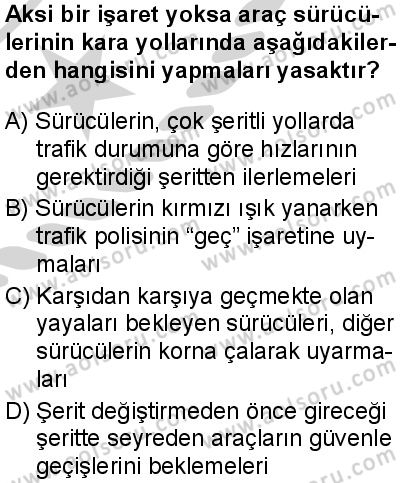 Aksi bir işaret yoksa araç sürücülerinin kara yollarında aşağıdakilerden hangisini yapmaları yasaktır?

A) Sürücülerin, çok şeritli yollarda trafik durumuna göre hızlarının gerektirdiği şeritten ilerlemeleri
B) Sürücülerin kırmızı ışık yanarken trafik polisinin “geç” işaretine uymaları
C) Karşıdan karşıya geçmekte olan yayaları bekleyen sürücüleri, diğer sürücülerin korna çalarak uyarmaları
D) Şerit değiştirmeden önce gireceği şeritte seyreden araçların güvenle geçişlerini beklemeleri

www.aolsoru.com